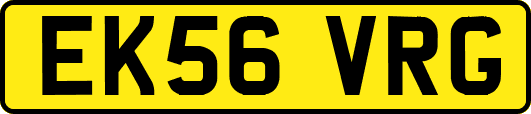 EK56 VRG